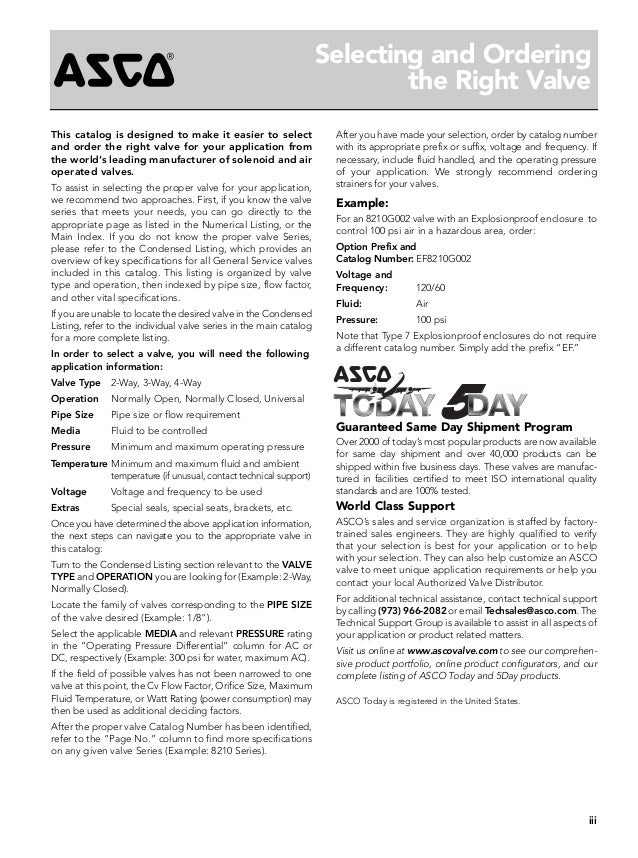 ASCO®

Selecting and Ordering the Right Valve

This catalog is designed to make it easier to select and order the right valve for your application from the world's leading manufacturer of solenoid and air operated valves.

To assist in selecting the proper valve for your application, we recommend two approaches. First, if you know the valve series that meets your needs, you can go directly to the appropriate page as listed in the Numerical Listing, or the Main Index. If you do not know the proper valve Series, please refer to the Condensed Listing, which provides an overview of key specifications for all General Service valves included in this catalog. This listing is organized by valve type and operation, then indexed by pipe size, flow factor, and other vital specifications.

If you are unable to locate the desired valve in the Condensed Listing, refer to the individual valve series in the main catalog for a more complete listing.

In order to select a valve, you will need the following application information:

| | |
|---|---|
| Valve Type | 2-Way, 3-Way, 4-Way |
| Operation | Normally Open, Normally Closed, Universal |
| Pipe Size | Pipe size or flow requirement |
| Media | Fluid to be controlled |
| Pressure | Minimum and maximum operating pressure |
| Temperature | Minimum and maximum fluid and ambient temperature (if unusual, contact technical support) |
| Voltage | Voltage and frequency to be used |
| Extras | Special seals, special seats, brackets, etc. |

Once you have determined the above application information, the next steps can navigate you to the appropriate valve in this catalog:

Turn to the Condensed Listing section relevant to the VALVE TYPE and OPERATION you are looking for (Example: 2-Way, Normally Closed).

Locate the family of valves corresponding to the PIPE SIZE of the valve desired (Example: 1/8").

Select the applicable MEDIA and relevant PRESSURE rating in the "Operating Pressure Differential" column for AC or DC, respectively (Example: 300 psi for water, maximum AC).

If the field of possible valves has not been narrowed to one valve at this point, the Cv Flow Factor, Orifice Size, Maximum Fluid Temperature, or Watt Rating (power consumption) may then be used as additional deciding factors.

After the proper valve Catalog Number has been identified, refer to the "Page No." column to find more specifications on any given valve Series (Example: 8210 Series).

After you have made your selection, order by catalog number with its appropriate prefix or suffix, voltage and frequency. If necessary, include fluid handled, and the operating pressure of your application. We strongly recommend ordering strainers for your valves.

Example:

For an 8210G002 valve with an Explosionproof enclosure to control 100 psi air in a hazardous area, order:

| | |
|---|---|
| Option Prefix and Catalog Number: | EF8210G002 |
| Voltage and Frequency: | 120/60 |
| Fluid: | Air |
| Pressure: | 100 psi |

Note that Type 7 Explosionproof enclosures do not require a different catalog number. Simply add the prefix "EF."

ASCO TODAY 5DAY

Guaranteed Same Day Shipment Program

Over 2000 of today's most popular products are now available for same day shipment and over 40,000 products can be shipped within five business days. These valves are manufactured in facilities certified to meet ISO international quality standards and are 100% tested.

World Class Support

ASCO's sales and service organization is staffed by factory-trained sales engineers. They are highly qualified to verify that your selection is best for your application or to help with your selection. They can also help customize an ASCO valve to meet unique application requirements or help you contact your local Authorized Valve Distributor.

For additional technical assistance, contact technical support by calling (973) 966-2082 or email Techsales@asco.com. The Technical Support Group is available to assist in all aspects of your application or product related matters.

Visit us online at www.ascovalve.com to see our comprehensive product portfolio, online product configurators, and our complete listing of ASCO Today and 5Day products.

ASCO Today is registered in the United States.

iii